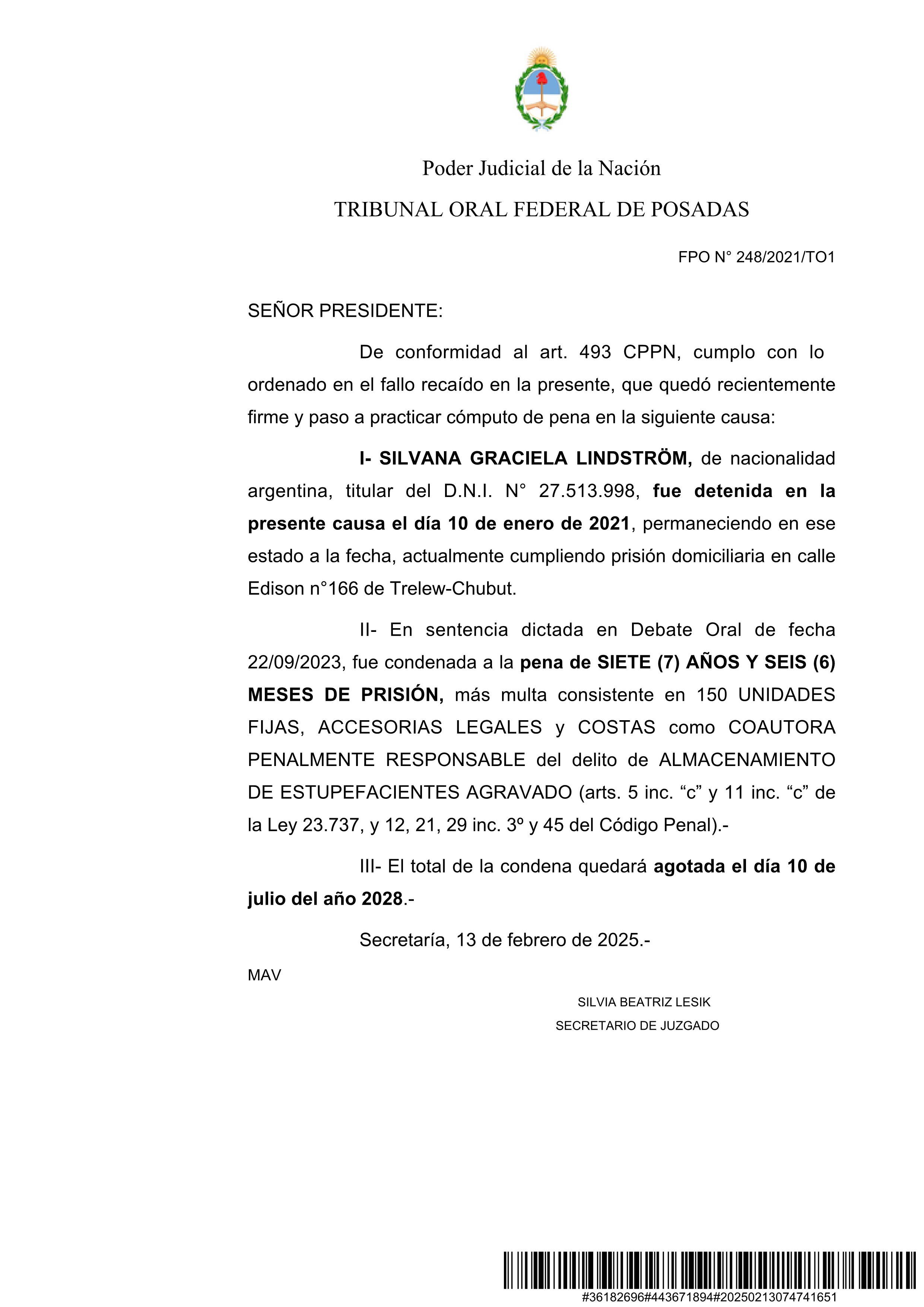 Poder Judicial de la Nación
TRIBUNAL ORAL FEDERAL DE POSADAS

FPO N° 248/2021/TO1

SEÑOR PRESIDENTE:

De conformidad al art. 493 CPPN, cumplo con lo ordenado en el fallo recaído en la presente, que quedó recientemente firme y paso a practicar cómputo de pena en la siguiente causa:

I- SILVANA GRACIELA LINDSTRÖM, de nacionalidad argentina, titular del D.N.I. N° 27.513.998, fue detenida en la presente causa el día 10 de enero de 2021, permaneciendo en ese estado a la fecha, actualmente cumpliendo prisión domiciliaria en calle Edison n°166 de Trelew-Chubut.

II- En sentencia dictada en Debate Oral de fecha 22/09/2023, fue condenada a la pena de SIETE (7) AÑOS Y SEIS (6) MESES DE PRISIÓN, más multa consistente en 150 UNIDADES FIJAS, ACCESORIAS LEGALES y COSTAS como COAUTORA PENALMENTE RESPONSABLE del delito de ALMACENAMIENTO DE ESTUPEFACIENTES AGRAVADO (arts. 5 inc. “c” y 11 inc. “c” de la Ley 23.737, y 12, 21, 29 inc. 3º y 45 del Código Penal).-

III- El total de la condena quedará agotada el día 10 de julio del año 2028.-

Secretaría, 13 de febrero de 2025.-

MAV

SILVIA BEATRIZ LESIK
SECRETARIO DE JUZGADO

#36182696#443671894#20250213074741651